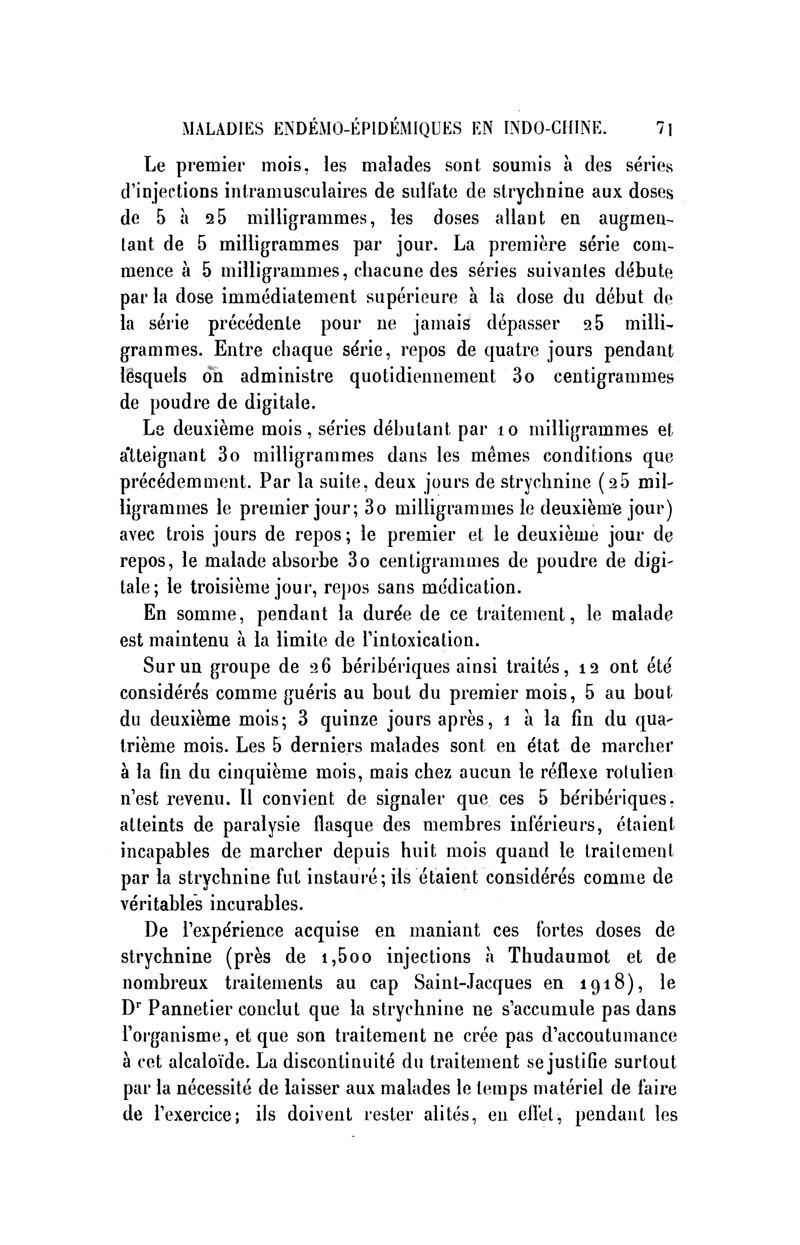 MALADIES ENDÉMO-ÉPIDÉMIQUES EN INDO-CHINE. 71

Le premier mois, les malades sont soumis à des séries d'injections intramusculaires de sulfate de strychnine aux doses de 5 à 25 milligrammes, les doses allant en augmentant de 5 milligrammes par jour. La première série commence à 5 milligrammes, chacune des séries suivantes débute par la dose immédiatement supérieure à la dose du début de la série précédente pour ne jamais dépasser 25 milligrammes. Entre chaque série, repos de quatre jours pendant lesquels on administre quotidiennement 30 centigrammes de poudre de digitale.

Le deuxième mois, séries débutant par 10 milligrammes et atteignant 30 milligrammes dans les mêmes conditions que précédemment. Par la suite, deux jours de strychnine (25 milligrammes le premier jour; 30 milligrammes le deuxième jour) avec trois jours de repos; le premier et le deuxième jour de repos, le malade absorbe 30 centigrammes de poudre de digitale; le troisième jour, repos sans médication.

En somme, pendant la durée de ce traitement, le malade est maintenu à la limite de l'intoxication.

Sur un groupe de 26 béribériques ainsi traités, 12 ont été considérés comme guéris au bout du premier mois, 5 au bout du deuxième mois; 3 quinze jours après, 1 à la fin du quatrième mois. Les 5 derniers malades sont en état de marcher à la fin du cinquième mois, mais chez aucun le réflexe rotulien n'est revenu. Il convient de signaler que ces 5 béribériques, atteints de paralysie flasque des membres inférieurs, étaient incapables de marcher depuis huit mois quand le traitement par la strychnine fut instauré; ils étaient considérés comme de véritables incurables.

De l'expérience acquise en maniant ces fortes doses de strychnine (près de 1,500 injections à Thudaumot et de nombreux traitements au cap Saint-Jacques en 1918), le Dr Pannetier conclut que la strychnine ne s'accumule pas dans l'organisme, et que son traitement ne crée pas d'accoutumance à cet alcaloïde. La discontinuité du traitement se justifie surtout par la nécessité de laisser aux malades le temps matériel de faire de l'exercice; ils doivent rester alités, en effet, pendant les